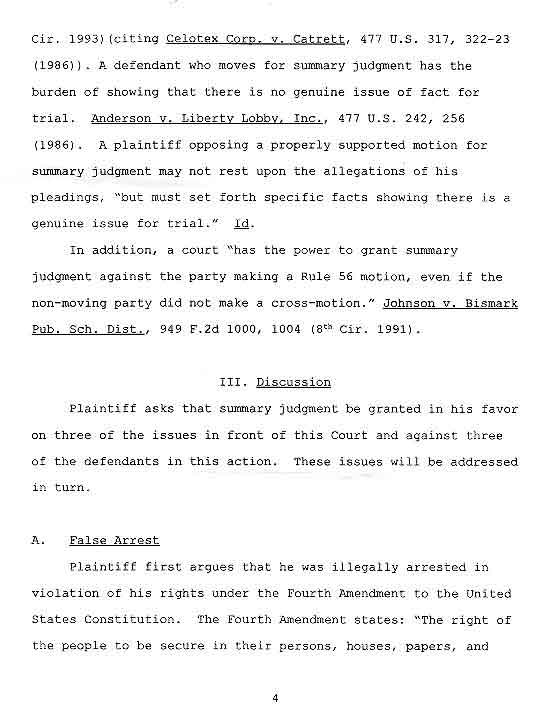 Cir. 1993)(citing Celotex Corp. v. Catrett, 477 U.S. 317, 322-23 (1986)). A defendant who moves for summary judgment has the burden of showing that there is no genuine issue of fact for trial. Anderson v. Liberty Lobby, Inc., 477 U.S. 242, 256 (1986). A plaintiff opposing a properly supported motion for summary judgment may not rest upon the allegations of his pleadings, "but must set forth specific facts showing there is a genuine issue for trial." Id.

In addition, a court "has the power to grant summary judgment against the party making a Rule 56 motion, even if the non-moving party did not make a cross-motion." Johnson v. Bismark Pub. Sch. Dist., 949 F.2d 1000, 1004 ($8^{th}$ Cir. 1991).

III. Discussion

Plaintiff asks that summary judgment be granted in his favor on three of the issues in front of this Court and against three of the defendants in this action. These issues will be addressed in turn.

A. False Arrest

Plaintiff first argues that he was illegally arrested in violation of his rights under the Fourth Amendment to the United States Constitution. The Fourth Amendment states: "The right of the people to be secure in their persons, houses, papers, and

4